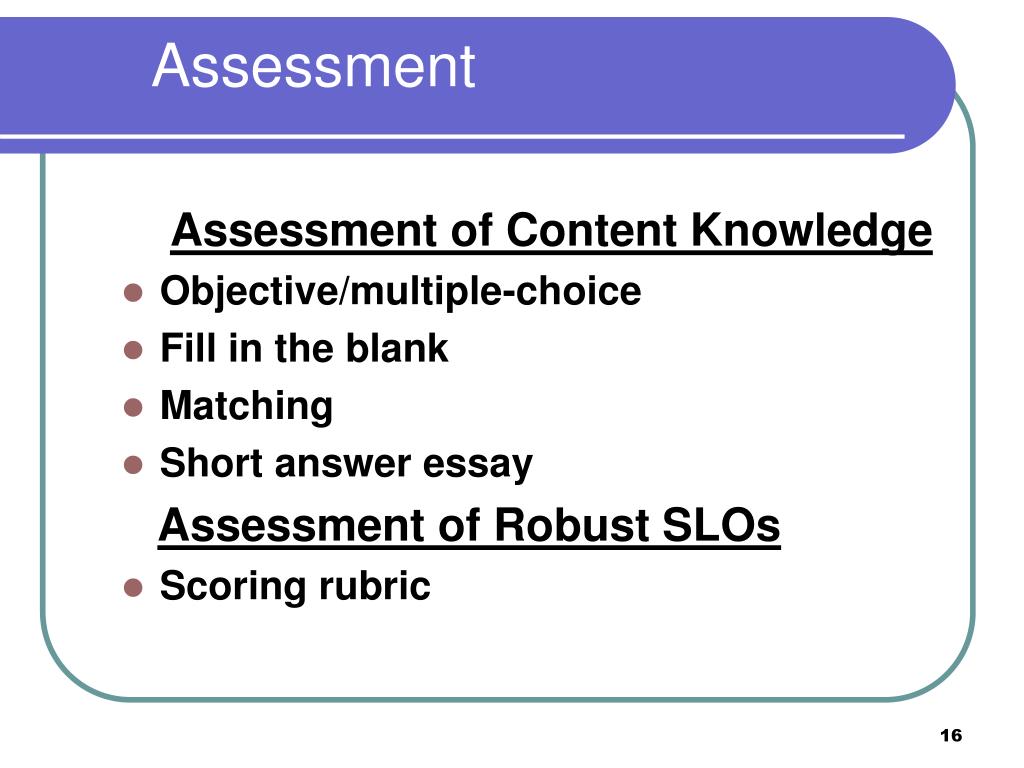 Assessment

Assessment of Content Knowledge

• Objective/multiple-choice
• Fill in the blank
• Matching
• Short answer essay

Assessment of Robust SLOs

• Scoring rubric

16